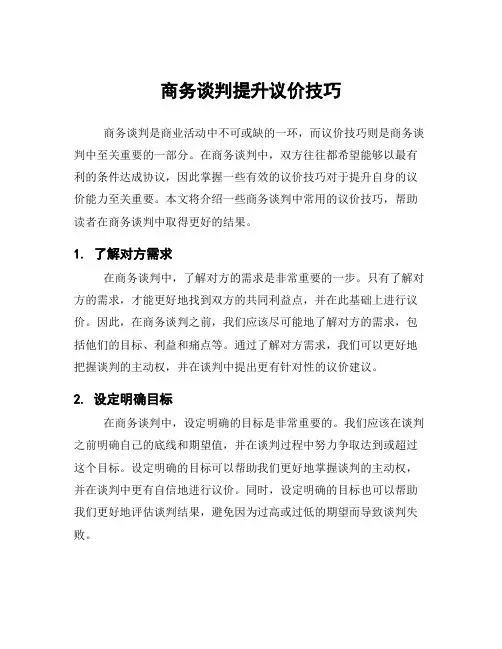 商务谈判提升议价技巧

商务谈判是商业活动中不可或缺的一环，而议价技巧则是商务谈判中至关重要的一部分。在商务谈判中，双方往往都希望能够以最有利的条件达成协议，因此掌握一些有效的议价技巧对于提升自身的议价能力至关重要。本文将介绍一些商务谈判中常用的议价技巧，帮助读者在商务谈判中取得更好的结果。

1. 了解对方需求

在商务谈判中，了解对方的需求是非常重要的一步。只有了解对方的需求，才能更好地找到双方的共同利益点，并在此基础上进行议价。因此，在商务谈判之前，我们应该尽可能地了解对方的需求，包括他们的目标、利益和痛点等。通过了解对方需求，我们可以更好地把握谈判的主动权，并在谈判中提出更有针对性的议价建议。

2. 设定明确目标

在商务谈判中，设定明确的目标是非常重要的。我们应该在谈判之前明确自己的底线和期望值，并在谈判过程中努力争取达到或超过这个目标。设定明确的目标可以帮助我们更好地掌握谈判的主动权，并在谈判中更有自信地进行议价。同时，设定明确的目标也可以帮助我们更好地评估谈判结果，避免因为过高或过低的期望而导致谈判失败。